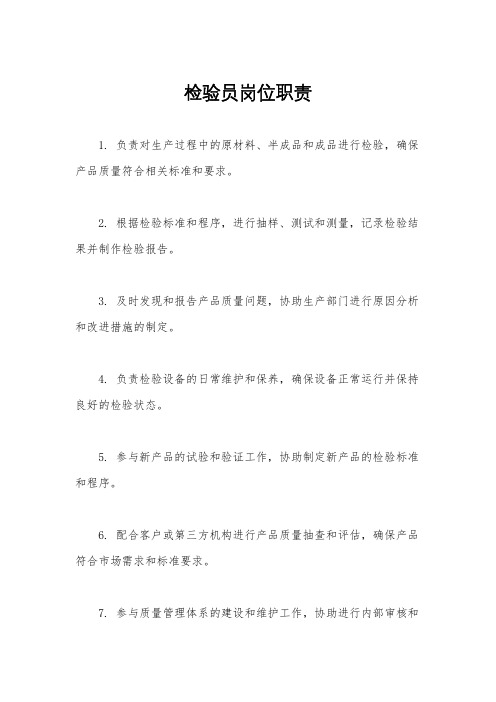 检验员岗位职责

1. 负责对生产过程中的原材料、半成品和成品进行检验，确保产品质量符合相关标准和要求。

2. 根据检验标准和程序，进行抽样、测试和测量，记录检验结果并制作检验报告。

3. 及时发现和报告产品质量问题，协助生产部门进行原因分析和改进措施的制定。

4. 负责检验设备的日常维护和保养，确保设备正常运行并保持良好的检验状态。

5. 参与新产品的试验和验证工作，协助制定新产品的检验标准和程序。

6. 配合客户或第三方机构进行产品质量抽查和评估，确保产品符合市场需求和标准要求。

7. 参与质量管理体系的建设和维护工作，协助进行内部审核和